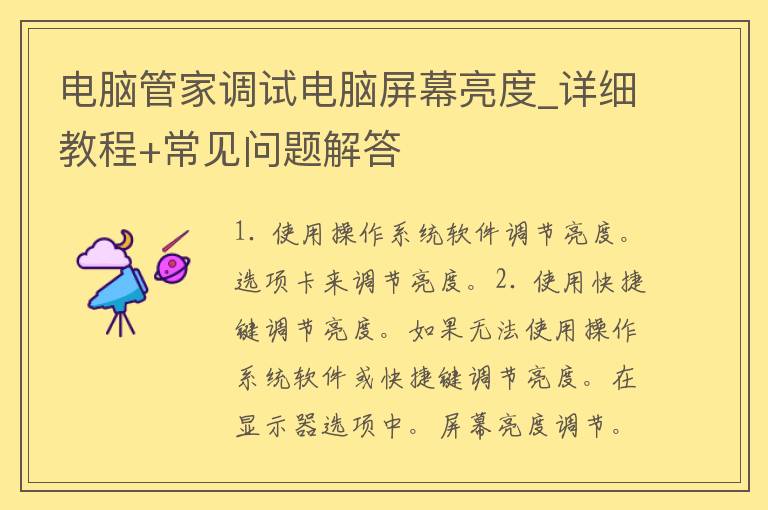 电脑管家调试电脑屏幕亮度_详细教程+常见问题解答

1. 使用操作系统软件调节亮度。选项卡来调节亮度。2. 使用快捷键调节亮度。如果无法使用操作系统软件或快捷键调节亮度。在显示器选项中。屏幕亮度调节。